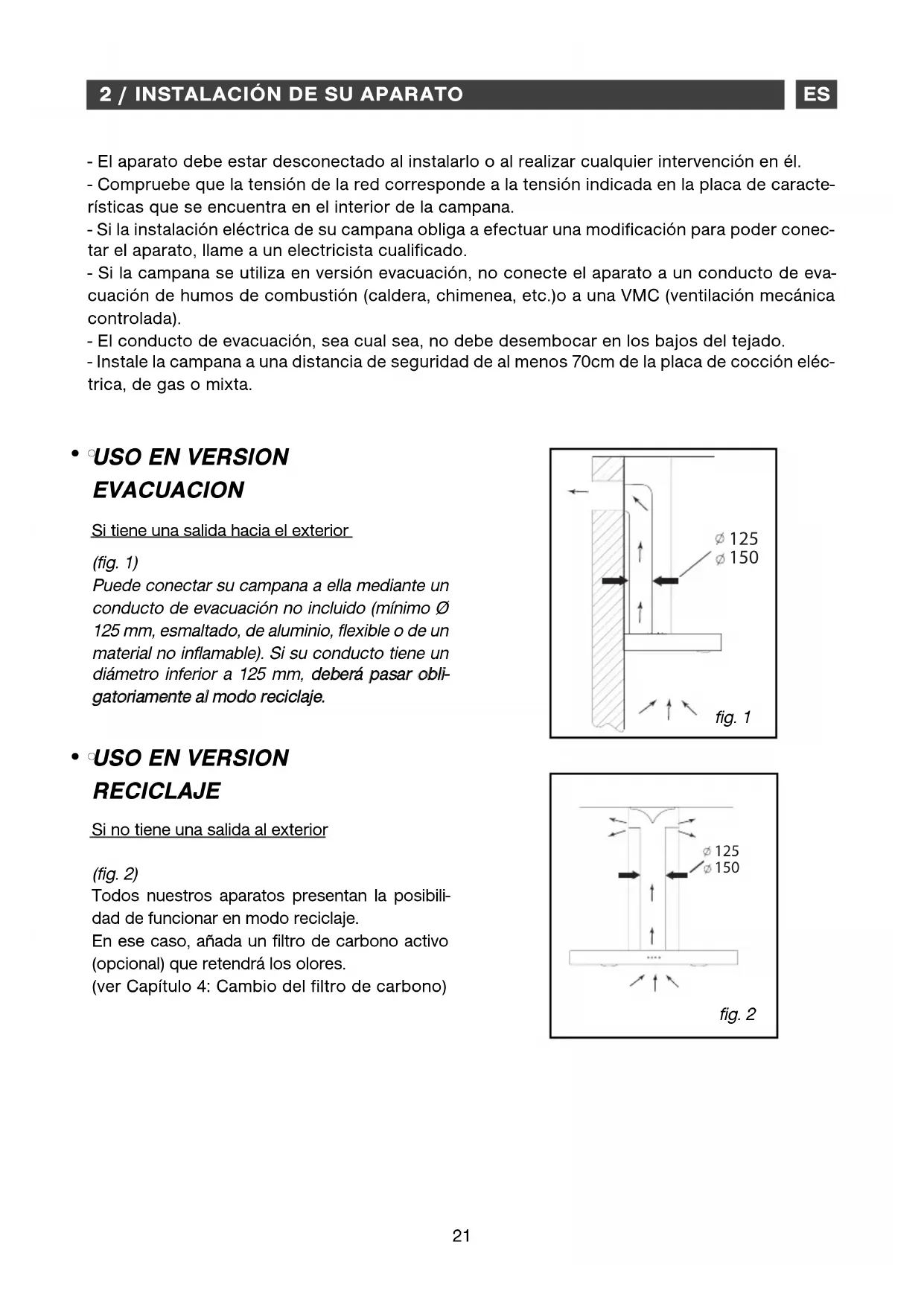 2 / INSTALACIÓN DE SU APARATO

ES

- El aparato debe estar desconectado al instalarlo o al realizar cualquier intervención en él.
- Compruebe que la tensión de la red corresponde a la tensión indicada en la placa de características que se encuentra en el interior de la campana.
- Si la instalación eléctrica de su campana obliga a efectuar una modificación para poder conectar el aparato, llame a un electricista cualificado.
- Si la campana se utiliza en versión evacuación, no conecte el aparato a un conducto de evacuación de humos de combustión (caldera, chimenea, etc.)o a una VMC (ventilación mecánica controlada).
- El conducto de evacuación, sea cual sea, no debe desembocar en los bajos del tejado.
- Instale la campana a una distancia de seguridad de al menos 70cm de la placa de cocción eléctrica, de gas o mixta.

• USO EN VERSION EVACUACION

Si tiene una salida hacia el exterior

(fig. 1)
Puede conectar su campana a ella mediante un conducto de evacuación no incluido (mínimo Ø 125 mm, esmaltado, de aluminio, flexible o de un material no inflamable). Si su conducto tiene un diámetro inferior a 125 mm, deberá pasar obligatoriamente al modo reciclaje.

Ø 125
Ø 150
fig. 1

• USO EN VERSION RECICLAJE

Si no tiene una salida al exterior

(fig. 2)
Todos nuestros aparatos presentan la posibilidad de funcionar en modo reciclaje.
En ese caso, añada un filtro de carbono activo (opcional) que retendrá los olores.
(ver Capítulo 4: Cambio del filtro de carbono)

Ø 125
Ø 150
fig. 2

21